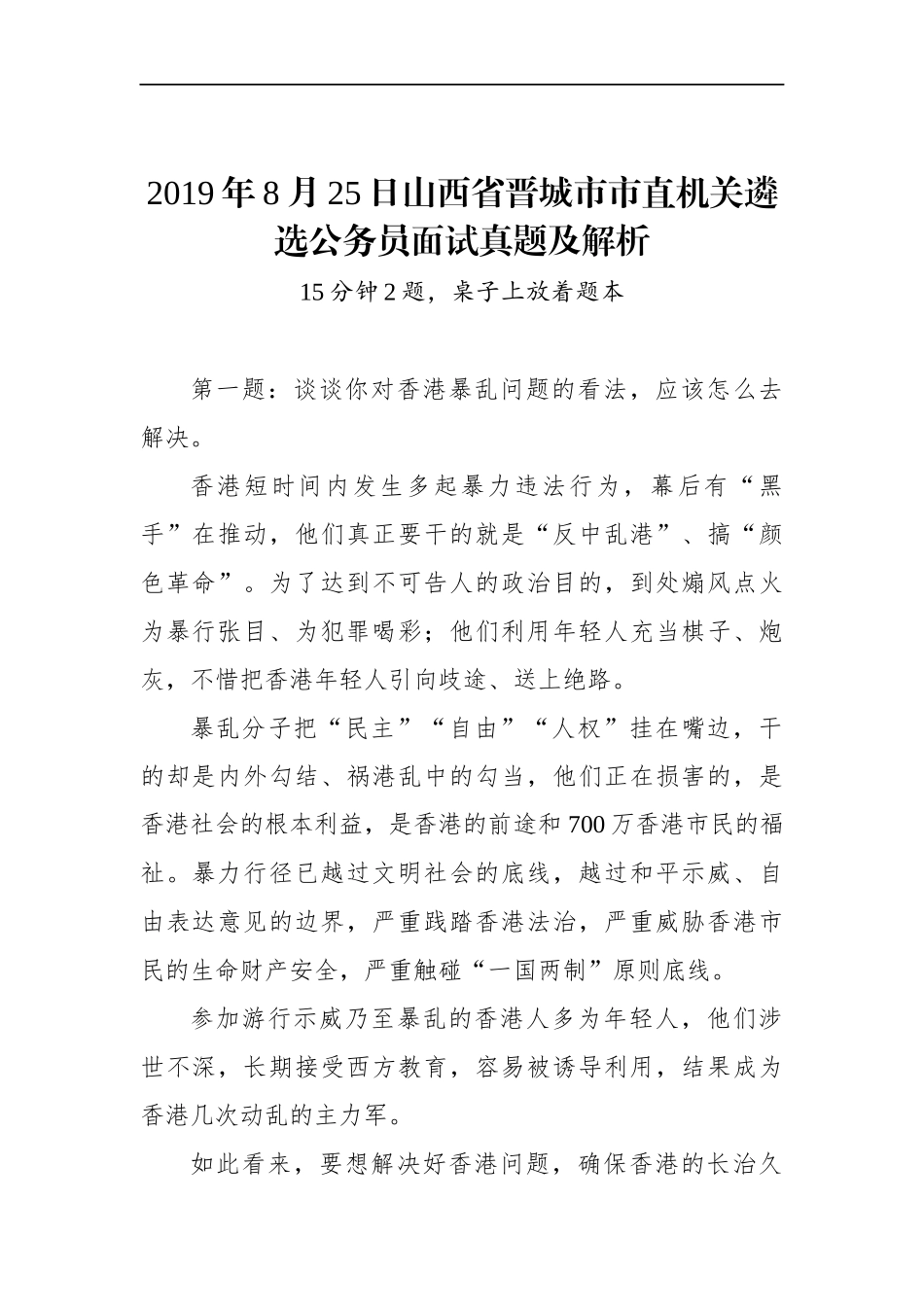 2019年8月25日山西省晋城市市直机关遴选公务员面试真题及解析

15分钟2题，桌子上放着题本

第一题：谈谈你对香港暴乱问题的看法，应该怎么去解决。

香港短时间内发生多起暴力违法行为，幕后有“黑手”在推动，他们真正要干的就是“反中乱港”、搞“颜色革命”。为了达到不可告人的政治目的，到处煽风点火为暴行张目、为犯罪喝彩；他们利用年轻人充当棋子、炮灰，不惜把香港年轻人引向歧途、送上绝路。

暴乱分子把“民主”“自由”“人权”挂在嘴边，干的却是内外勾结、祸港乱中的勾当，他们正在损害的，是香港社会的根本利益，是香港的前途和700万香港市民的福祉。暴力行径已越过文明社会的底线，越过和平示威、自由表达意见的边界，严重践踏香港法治，严重威胁香港市民的生命财产安全，严重触碰“一国两制”原则底线。

参加游行示威乃至暴乱的香港人多为年轻人，他们涉世不深，长期接受西方教育，容易被诱导利用，结果成为香港几次动乱的主力军。

如此看来，要想解决好香港问题，确保香港的长治久